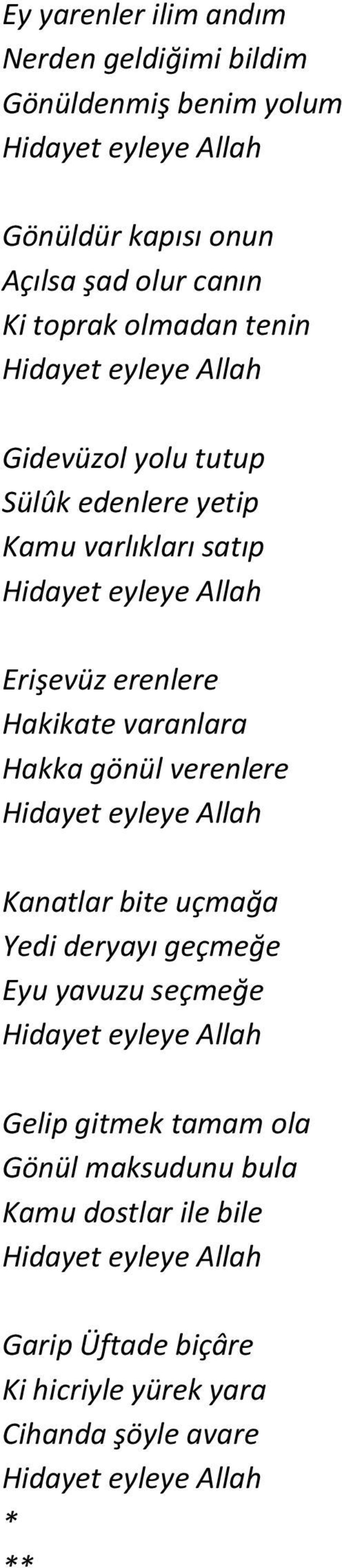 Ey yarenler ilim andım
Nerden geldiğimi bildim
Gönüldenmiş benim yolum
Hidayet eyleye Allah

Gönüldür kapısı onun
Açılsa şad olur canın
Ki toprak olmadan tenin
Hidayet eyleye Allah

Gidevüzol yolu tutup
Sülûk edenlere yetip
Kamu varlıkları satıp
Hidayet eyleye Allah

Erişevüz erenlere
Hakikate varanlara
Hakka gönül verenlere
Hidayet eyleye Allah

Kanatlar bite uçmağa
Yedi deryayı geçmeğe
Eyu yavuzu seçmeğe
Hidayet eyleye Allah

Gelip gitmek tamam ola
Gönül maksudunu bula
Kamu dostlar ile bile
Hidayet eyleye Allah

Garip Üftade biçâre
Ki hicriyle yürek yara
Cihanda şöyle avare
Hidayet eyleye Allah
*
**